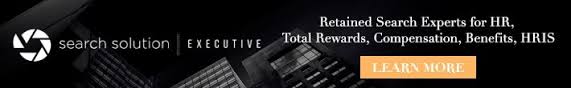 search solution | EXECUTIVE

Retained Search Experts for HR, Total Rewards, Compensation, Benefits, HRIS

LEARN MORE